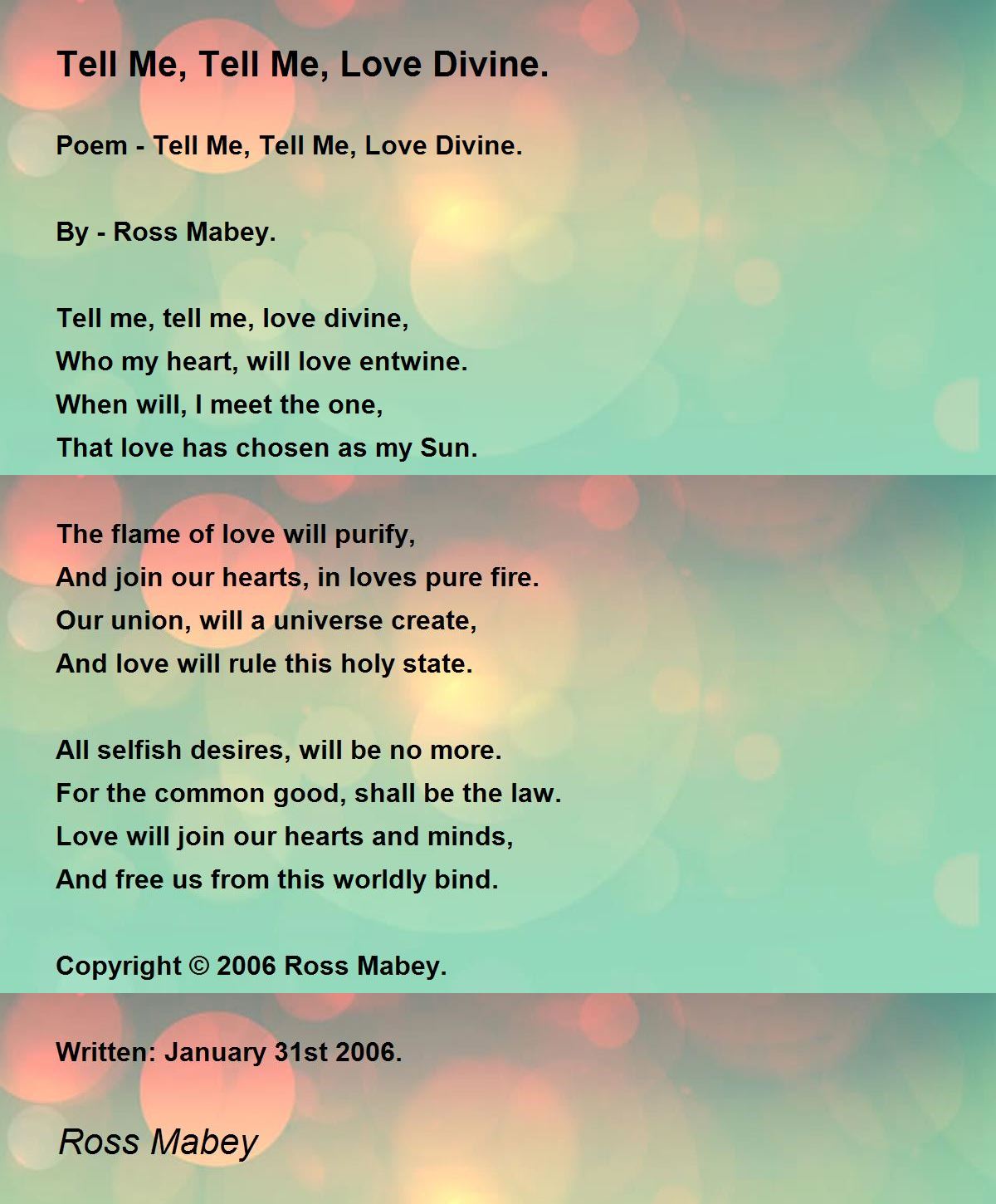 Tell Me, Tell Me, Love Divine.

Poem - Tell Me, Tell Me, Love Divine.

By - Ross Mabey.

Tell me, tell me, love divine,
Who my heart, will love entwine.
When will, I meet the one,
That love has chosen as my Sun.

The flame of love will purify,
And join our hearts, in loves pure fire.
Our union, will a universe create,
And love will rule this holy state.

All selfish desires, will be no more.
For the common good, shall be the law.
Love will join our hearts and minds,
And free us from this worldly bind.

Copyright © 2006 Ross Mabey.

Written: January 31st 2006.

Ross Mabey